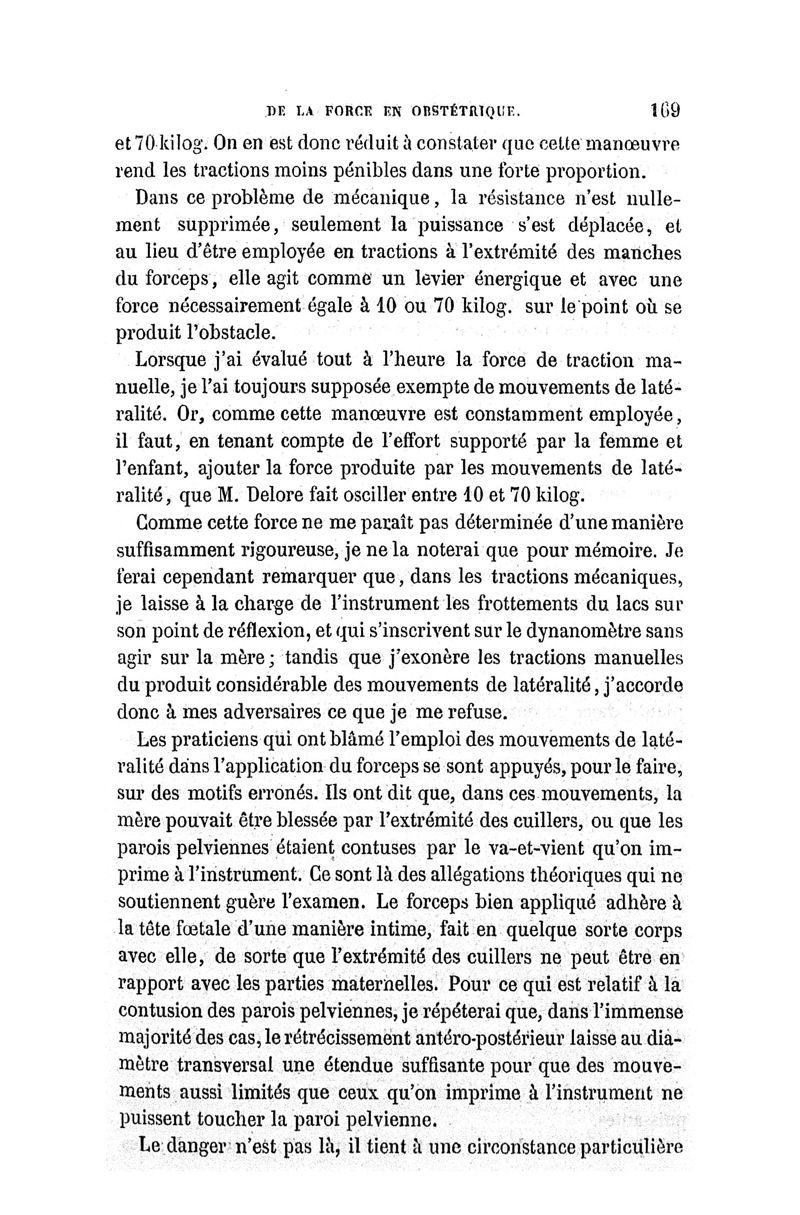 DE LA FORCE EN OBSTÉTRIQUE. 169

et 70 kilog. On en est donc réduit à constater que cette manœuvre rend les tractions moins pénibles dans une forte proportion.

Dans ce problème de mécanique, la résistance n'est nullement supprimée, seulement la puissance s'est déplacée, et au lieu d'être employée en tractions à l'extrémité des manches du forceps, elle agit comme un levier énergique et avec une force nécessairement égale à 10 ou 70 kilog. sur le point où se produit l'obstacle.

Lorsque j'ai évalué tout à l'heure la force de traction manuelle, je l'ai toujours supposée exempte de mouvements de latéralité. Or, comme cette manœuvre est constamment employée, il faut, en tenant compte de l'effort supporté par la femme et l'enfant, ajouter la force produite par les mouvements de latéralité, que M. Delore fait osciller entre 10 et 70 kilog.

Comme cette force ne me paraît pas déterminée d'une manière suffisamment rigoureuse, je ne la noterai que pour mémoire. Je ferai cependant remarquer que, dans les tractions mécaniques, je laisse à la charge de l'instrument les frottements du lacs sur son point de réflexion, et qui s'inscrivent sur le dynanomètre sans agir sur la mère; tandis que j'exonère les tractions manuelles du produit considérable des mouvements de latéralité, j'accorde donc à mes adversaires ce que je me refuse.

Les praticiens qui ont blâmé l'emploi des mouvements de latéralité dans l'application du forceps se sont appuyés, pour le faire, sur des motifs erronés. Ils ont dit que, dans ces mouvements, la mère pouvait être blessée par l'extrémité des cuillers, ou que les parois pelviennes étaient contuses par le va-et-vient qu'on imprime à l'instrument. Ce sont là des allégations théoriques qui ne soutiennent guère l'examen. Le forceps bien appliqué adhère à la tête fœtale d'une manière intime, fait en quelque sorte corps avec elle, de sorte que l'extrémité des cuillers ne peut être en rapport avec les parties maternelles. Pour ce qui est relatif à la contusion des parois pelviennes, je répéterai que, dans l'immense majorité des cas, le rétrécissement antéro-postérieur laisse au diamètre transversal une étendue suffisante pour que des mouvements aussi limités que ceux qu'on imprime à l'instrument ne puissent toucher la paroi pelvienne.

Le danger n'est pas là, il tient à une circonstance particulière